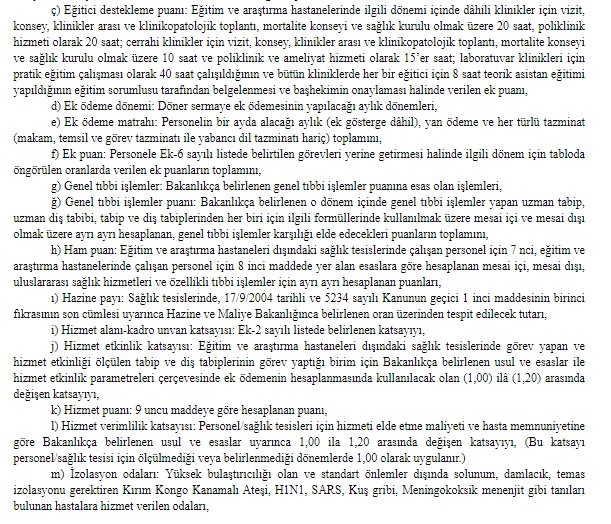 ç) Eğitici destekleme puanı: Eğitim ve araştırma hastanelerinde ilgili dönemi içinde dâhili klinikler için vizit, konsey, klinikler arası ve klinikopatolojik toplantı, mortalite konseyi ve sağlık kurulu olmak üzere 20 saat, poliklinik hizmeti olarak 20 saat; cerrahi klinikler için vizit, konsey, klinikler arası ve klinikopatolojik toplantı, mortalite konseyi ve sağlık kurulu olmak üzere 10 saat ve poliklinik ve ameliyat hizmeti olarak 15'er saat; laboratuvar klinikleri için pratik eğitim çalışması olarak 40 saat çalışıldığının ve bütün kliniklerde her bir eğitici için 8 saat teorik asistan eğitimi yapıldığının eğitim sorumlusu tarafından belgelenmesi ve başhekimin onaylaması halinde verilen ek puanı,

d) Ek ödeme dönemi: Döner sermaye ek ödemesinin yapılacağı aylık dönemleri,

e) Ek ödeme matrahı: Personelin bir ayda alacağı aylık (ek gösterge dâhil), yan ödeme ve her türlü tazminat (makam, temsil ve görev tazminatı ile yabancı dil tazminatı hariç) toplamını,

f) Ek puan: Personele Ek-6 sayılı listede belirtilen görevleri yerine getirmesi halinde ilgili dönem için tabloda öngörülen oranlarda verilen ek puanların toplamını,

g) Genel tıbbi işlemler: Bakanlıkça belirlenen genel tıbbi işlemler puanına esas olan işlemleri,

ğ) Genel tıbbi işlemler puanı: Bakanlıkça belirlenen o dönem içinde genel tıbbi işlemler yapan uzman tabip, uzman diş tabibi, tabip ve diş tabiplerinden her biri için ilgili formüllerinde kullanılmak üzere mesai içi ve mesai dışı olmak üzere ayrı ayrı hesaplanan, genel tıbbi işlemler karşılığı elde edecekleri puanların toplamını,

h) Ham puan: Eğitim ve araştırma hastaneleri dışındaki sağlık tesislerinde çalışan personel için 7 nci, eğitim ve araştırma hastanelerinde çalışan personel için 8 inci maddede yer alan esaslara göre hesaplanan mesai içi, mesai dışı, uluslararası sağlık hizmetleri ve özellikli tıbbi işlemler için ayrı ayrı hesaplanan puanları,

ı) Hazine payı: Sağlık tesislerinde, 17/9/2004 tarihli ve 5234 sayılı Kanunun geçici 1 inci maddesinin birinci fıkrasının son cümlesi uyarınca Hazine ve Maliye Bakanlığınca belirlenen oran üzerinden tespit edilecek tutarı,

i) Hizmet alanı-kadro unvan katsayısı: Ek-2 sayılı listede belirlenen katsayıyı,

j) Hizmet etkinlik katsayısı: Eğitim ve araştırma hastaneleri dışındaki sağlık tesislerinde görev yapan ve hizmet etkinliği ölçülen tabip ve diş tabiplerinin görev yaptığı birim için Bakanlıkça belirlenen usul ve esaslar ile hizmet etkinlik parametreleri çerçevesinde ek ödemenin hesaplanmasında kullanılacak olan (1,00) ilâ (1,20) arasında değişen katsayıyı,

k) Hizmet puanı: 9 uncu maddeye göre hesaplanan puanı,

l) Hizmet verimlilik katsayısı: Personel/sağlık tesisleri için hizmeti elde etme maliyeti ve hasta memnuniyetine göre Bakanlıkça belirlenen usul ve esaslar uyarınca 1,00 ila 1,20 arasında değişen katsayıyı, (Bu katsayı personel/sağlık tesisi için ölçülmediği veya belirlenmediği dönemlerde 1,00 olarak uygulanır.)

m) İzolasyon odaları: Yüksek bulaştırıcılığı olan ve standart önlemler dışında solunum, damlacık, temas izolasyonu gerektiren Kırım Kongo Kanamalı Ateşi, H1N1, SARS, Kuş gribi, Meningokoksik menenjit gibi tanıları bulunan hastalara hizmet verilen odaları,